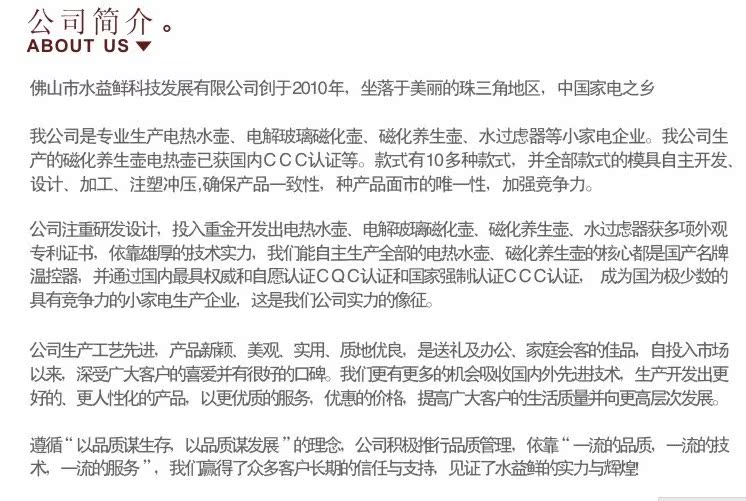 公司简介。
ABOUT US

佛山市水益鲜科技发展有限公司创于2010年，坐落于美丽的珠三角地区，中国家电之乡

我公司是专业生产电热水壶、电解玻璃磁化壶、磁化养生壶、水过虑器等小家电企业。我公司生产的磁化养生壶电热壶已获国内CCC认证等。款式有10多种款式，并全部款式的模具自主开发、设计、加工、注塑冲压,确保产品一致性，种产品面市的唯一性，加强竞争力。

公司注重研发设计，投入重金开发出电热水壶、电解玻璃磁化壶、磁化养生壶、水过虑器获多项外观专利证书，依靠雄厚的技术实力，我们能自主生产全部的电热水壶、磁化养生壶的核心都是国产名牌温控器，并通过国内最具权威和自愿认证CQC认证和国家强制认证CCC认证，成为国为极少数的具有竞争力的小家电生产企业，这是我们公司实力的像征。

公司生产工艺先进，产品新颖、美观、实用、质地优良，是送礼及办公、家庭会客的佳品，自投入市场以来，深受广大客户的喜爱并有很好的口碑。我们更有更多的机会吸收国内外先进技术，生产开发出更好的、更人性化的产品，以更优质的服务，优惠的价格，提高广大客户的生活质量并向更高层次发展。

遵循“以品质谋生存，以品质谋发展”的理念，公司积极推行品质管理，依靠“一流的品质，一流的技术，一流的服务”，我们赢得了众多客户长期的信任与支持，见证了水益鲜的实力与辉煌!